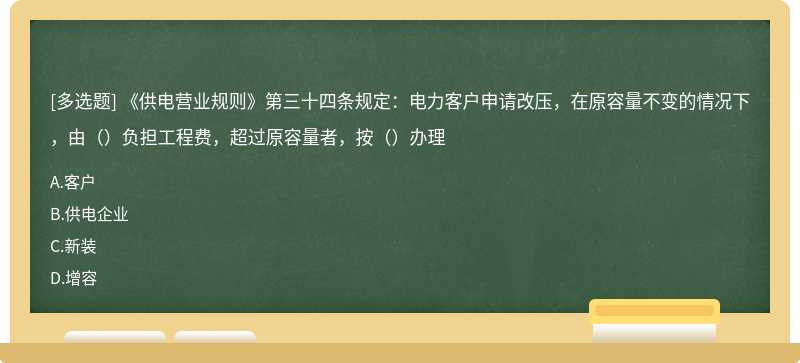 [多选题] 《供电营业规则》第三十四条规定：电力客户申请改压，在原容量不变的情况下，由（）负担工程费，超过原容量者，按（）办理

A.客户

B.供电企业

C.新装

D.增容